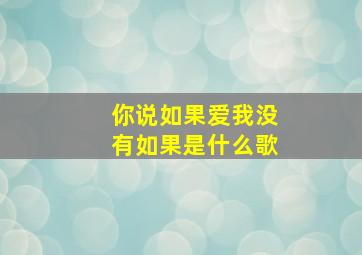 你说如果爱我没有如果是什么歌